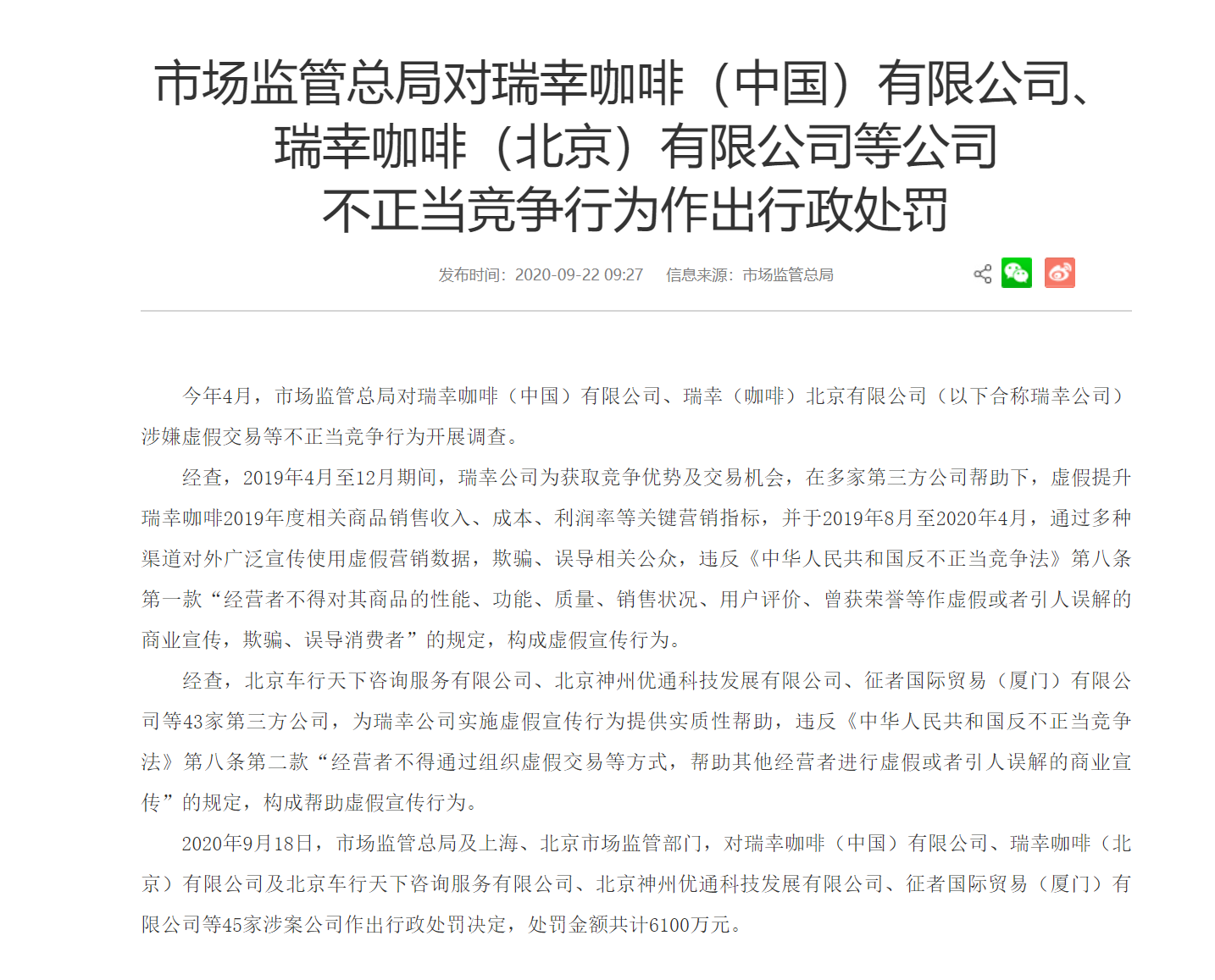 市场监管总局对瑞幸咖啡（中国）有限公司、瑞幸咖啡（北京）有限公司等公司不正当竞争行为作出行政处罚

发布时间：2020-09-22 09:27　信息来源：市场监管总局

今年4月，市场监管总局对瑞幸咖啡（中国）有限公司、瑞幸（咖啡）北京有限公司（以下合称瑞幸公司）涉嫌虚假交易等不正当竞争行为开展调查。

经查，2019年4月至12月期间，瑞幸公司为获取竞争优势及交易机会，在多家第三方公司帮助下，虚假提升瑞幸咖啡2019年度相关商品销售收入、成本、利润率等关键营销指标，并于2019年8月至2020年4月，通过多种渠道对外广泛宣传使用虚假营销数据，欺骗、误导相关公众，违反《中华人民共和国反不正当竞争法》第八条第一款“经营者不得对其商品的性能、功能、质量、销售状况、用户评价、曾获荣誉等作虚假或者引人误解的商业宣传，欺骗、误导消费者”的规定，构成虚假宣传行为。

经查，北京车行天下咨询服务有限公司、北京神州优通科技发展有限公司、征者国际贸易（厦门）有限公司等43家第三方公司，为瑞幸公司实施虚假宣传行为提供实质性帮助，违反《中华人民共和国反不正当竞争法》第八条第二款“经营者不得通过组织虚假交易等方式，帮助其他经营者进行虚假或者引人误解的商业宣传”的规定，构成帮助虚假宣传行为。

2020年9月18日，市场监管总局及上海、北京市场监管部门，对瑞幸咖啡（中国）有限公司、瑞幸咖啡（北京）有限公司及北京车行天下咨询服务有限公司、北京神州优通科技发展有限公司、征者国际贸易（厦门）有限公司等45家涉案公司作出行政处罚决定，处罚金额共计6100万元。